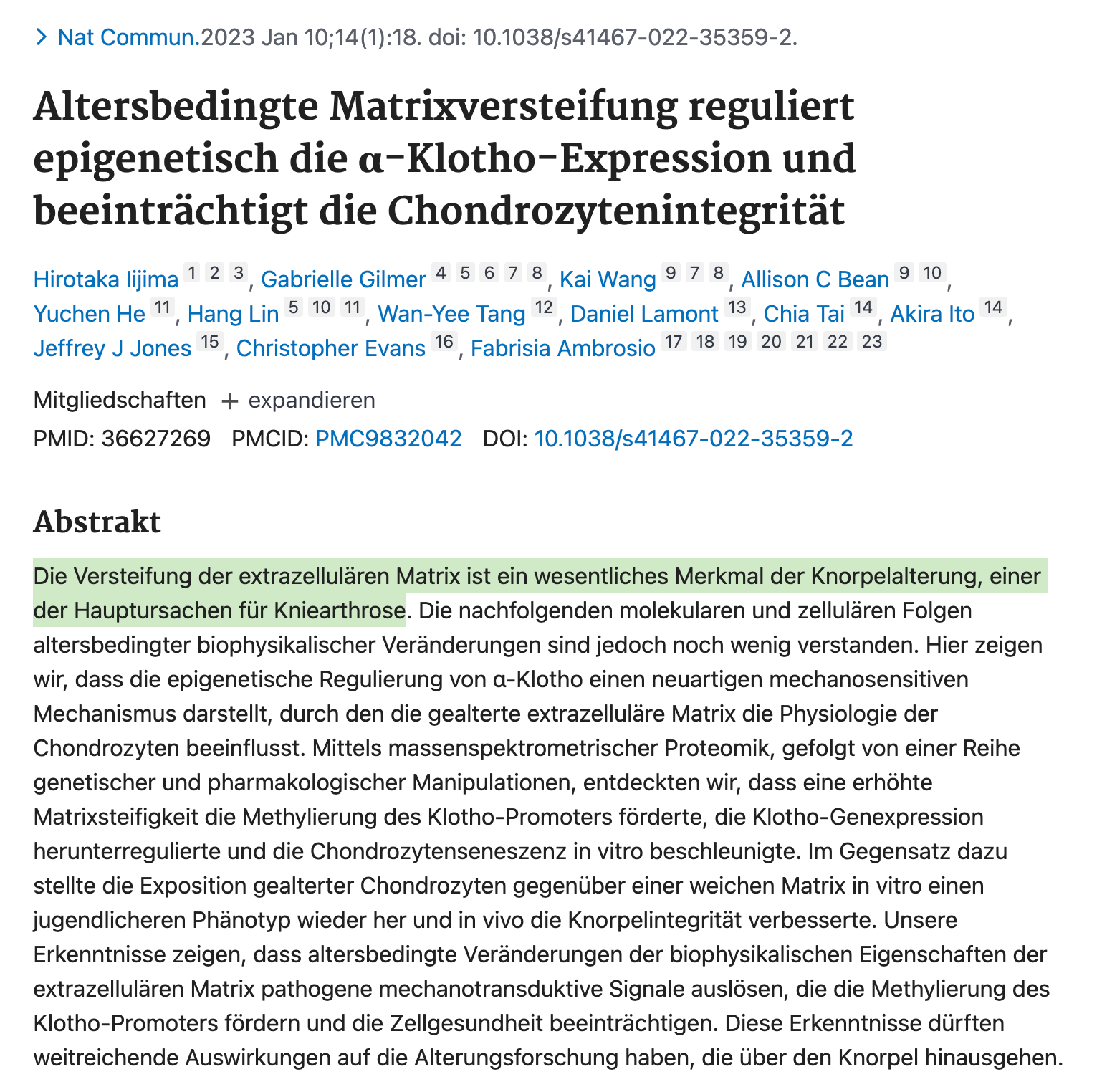 > Nat Commun.2023 Jan 10;14(1):18. doi: 10.1038/s41467-022-35359-2.

Altersbedingte Matrixversteifung reguliert epigenetisch die α-Klotho-Expression und beeinträchtigt die Chondrozytenintegrität

Hirotaka Iijima 1 2 3, Gabrielle Gilmer 4 5 6 7 8, Kai Wang 9 7 8, Allison C Bean 9 10, Yuchen He 11, Hang Lin 5 10 11, Wan-Yee Tang 12, Daniel Lamont 13, Chia Tai 14, Akira Ito 14, Jeffrey J Jones 15, Christopher Evans 16, Fabrisia Ambrosio 17 18 19 20 21 22 23

Mitgliedschaften + expandieren

PMID: 36627269 PMCID: PMC9832042 DOI: 10.1038/s41467-022-35359-2

Abstrakt

Die Versteifung der extrazellulären Matrix ist ein wesentliches Merkmal der Knorpelalterung, einer der Hauptursachen für Kniearthrose. Die nachfolgenden molekularen und zellulären Folgen altersbedingter biophysikalischer Veränderungen sind jedoch noch wenig verstanden. Hier zeigen wir, dass die epigenetische Regulierung von α-Klotho einen neuartigen mechanosensitiven Mechanismus darstellt, durch den die gealterte extrazelluläre Matrix die Physiologie der Chondrozyten beeinflusst. Mittels massenspektrometrischer Proteomik, gefolgt von einer Reihe genetischer und pharmakologischer Manipulationen, entdeckten wir, dass eine erhöhte Matrixsteifigkeit die Methylierung des Klotho-Promoters förderte, die Klotho-Genexpression herunterregulierte und die Chondrozytenseneszenz in vitro beschleunigte. Im Gegensatz dazu stellte die Exposition gealterter Chondrozyten gegenüber einer weichen Matrix in vitro einen jugendlicheren Phänotyp wieder her und in vivo die Knorpelintegrität verbesserte. Unsere Erkenntnisse zeigen, dass altersbedingte Veränderungen der biophysikalischen Eigenschaften der extrazellulären Matrix pathogene mechanotransduktive Signale auslösen, die die Methylierung des Klotho-Promoters fördern und die Zellgesundheit beeinträchtigen. Diese Erkenntnisse dürften weitreichende Auswirkungen auf die Alterungsforschung haben, die über den Knorpel hinausgehen.